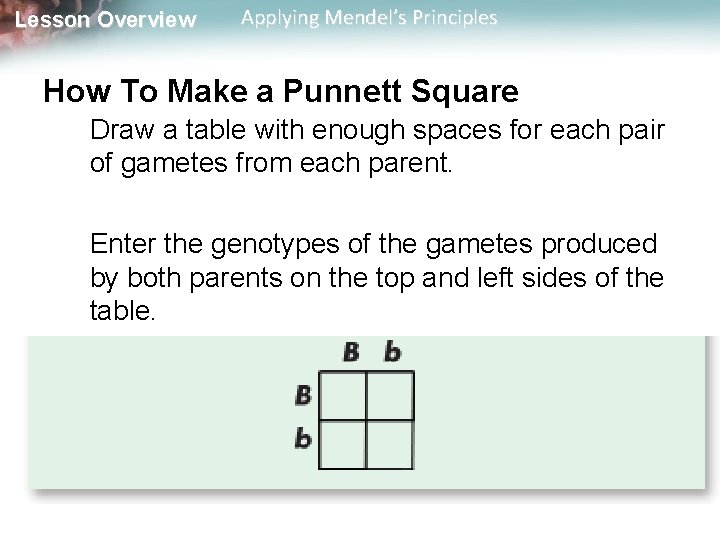 Lesson Overview Applying Mendel's Principles

How To Make a Punnett Square

Draw a table with enough spaces for each pair of gametes from each parent.

Enter the genotypes of the gametes produced by both parents on the top and left sides of the table.

| | B | b |
|---|---|---|
| B | | |
| b | | |